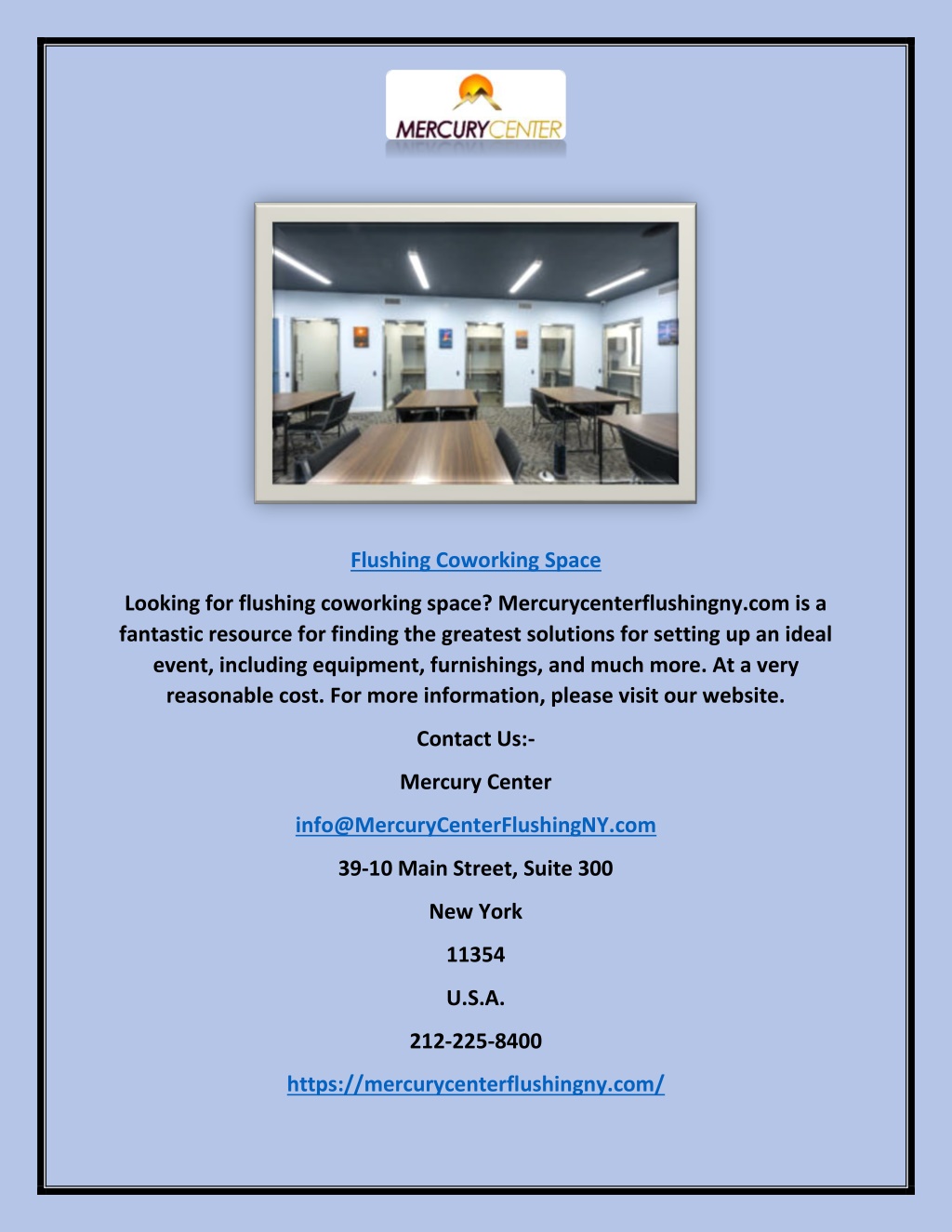 MERCURYCENTER

Flushing Coworking Space

Looking for flushing coworking space? Mercurycenterflushingny.com is a fantastic resource for finding the greatest solutions for setting up an ideal event, including equipment, furnishings, and much more. At a very reasonable cost. For more information, please visit our website.

Contact Us:-

Mercury Center

info@MercuryCenterFlushingNY.com

39-10 Main Street, Suite 300

New York

11354

U.S.A.

212-225-8400

https://mercurycenterflushingny.com/